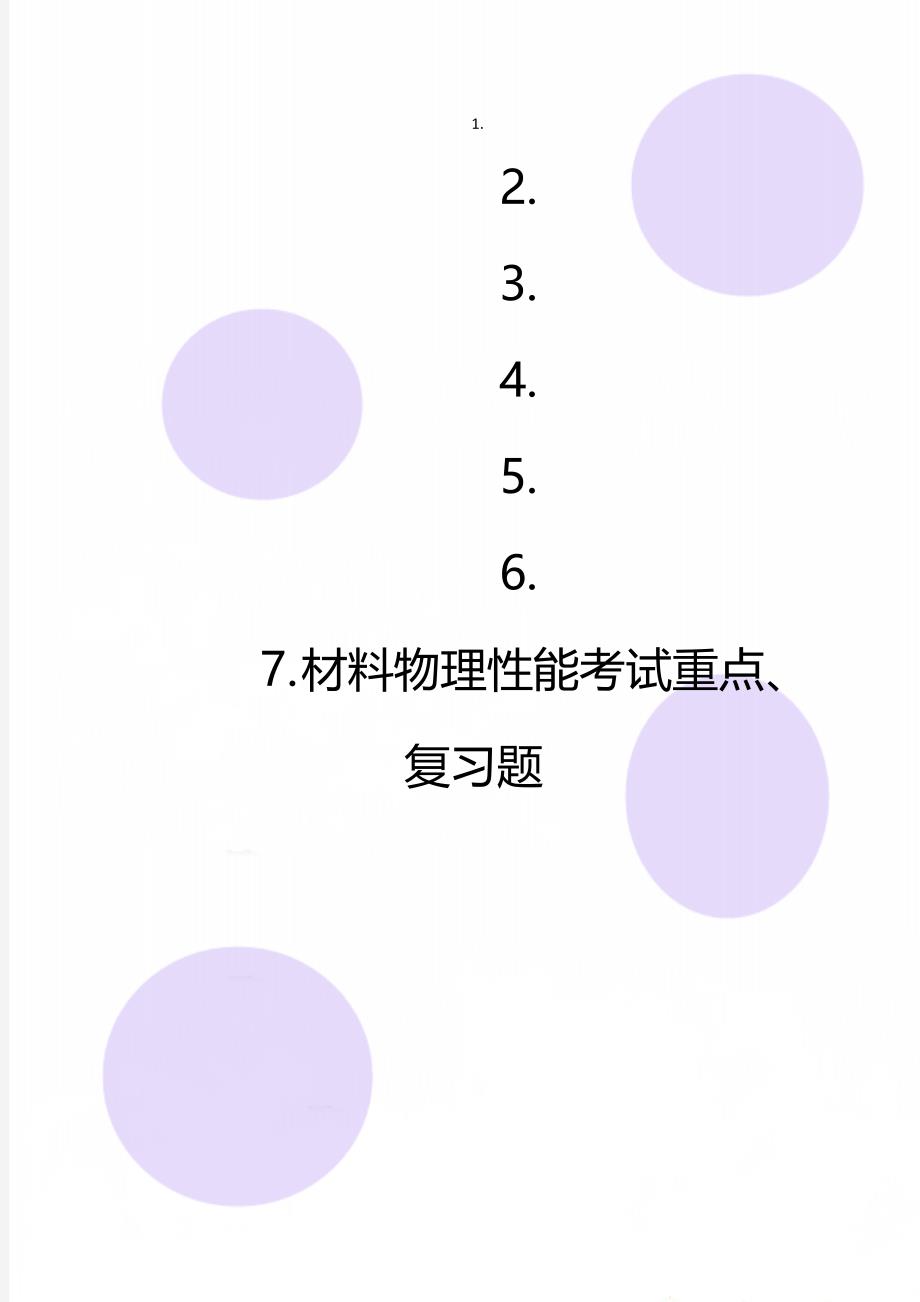 1.

2.

3.

4.

5.

6.

7.材料物理性能考试重点、复习题